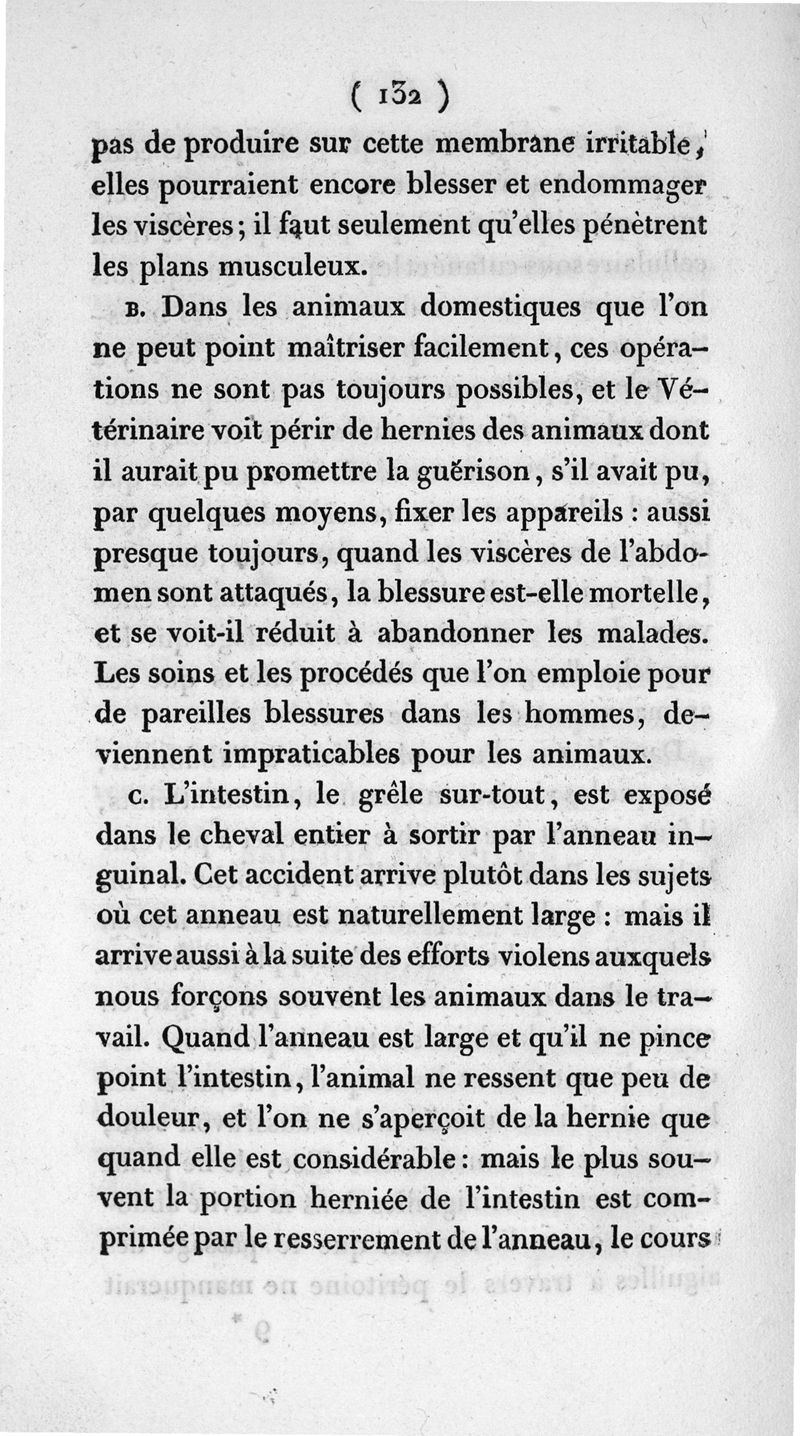 ( 132 )

pas de produire sur cette membrane irritable, elles pourraient encore blesser et endommager les viscères; il faut seulement qu'elles pénètrent les plans musculeux.

B. Dans les animaux domestiques que l'on ne peut point maîtriser facilement, ces opérations ne sont pas toujours possibles, et le Vétérinaire voit périr de hernies des animaux dont il aurait pu promettre la guérison, s'il avait pu, par quelques moyens, fixer les appareils : aussi presque toujours, quand les viscères de l'abdomen sont attaqués, la blessure est-elle mortelle, et se voit-il réduit à abandonner les malades. Les soins et les procédés que l'on emploie pour de pareilles blessures dans les hommes, deviennent impraticables pour les animaux.

C. L'intestin, le grêle sur-tout, est exposé dans le cheval entier à sortir par l'anneau inguinal. Cet accident arrive plutôt dans les sujets où cet anneau est naturellement large : mais il arrive aussi à la suite des efforts violens auxquels nous forçons souvent les animaux dans le travail. Quand l'anneau est large et qu'il ne pince point l'intestin, l'animal ne ressent que peu de douleur, et l'on ne s'aperçoit de la hernie que quand elle est considérable : mais le plus souvent la portion herniée de l'intestin est comprimée par le resserrement de l'anneau, le cours